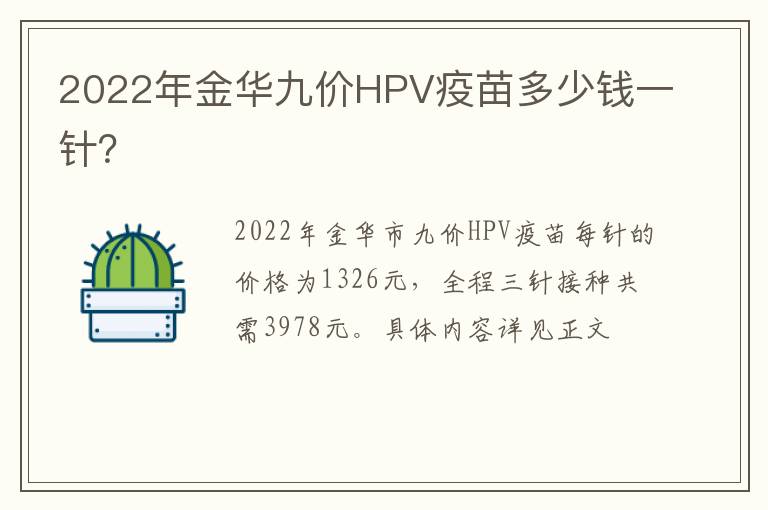 2022年金华九价HPV疫苗多少钱一针?

2022年金华市九价HPV疫苗每针的价格为1326元，全程三针接种共需3978元。具体内容详见正文